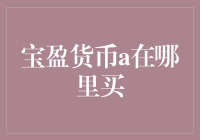 宝盈货币a在哪里买